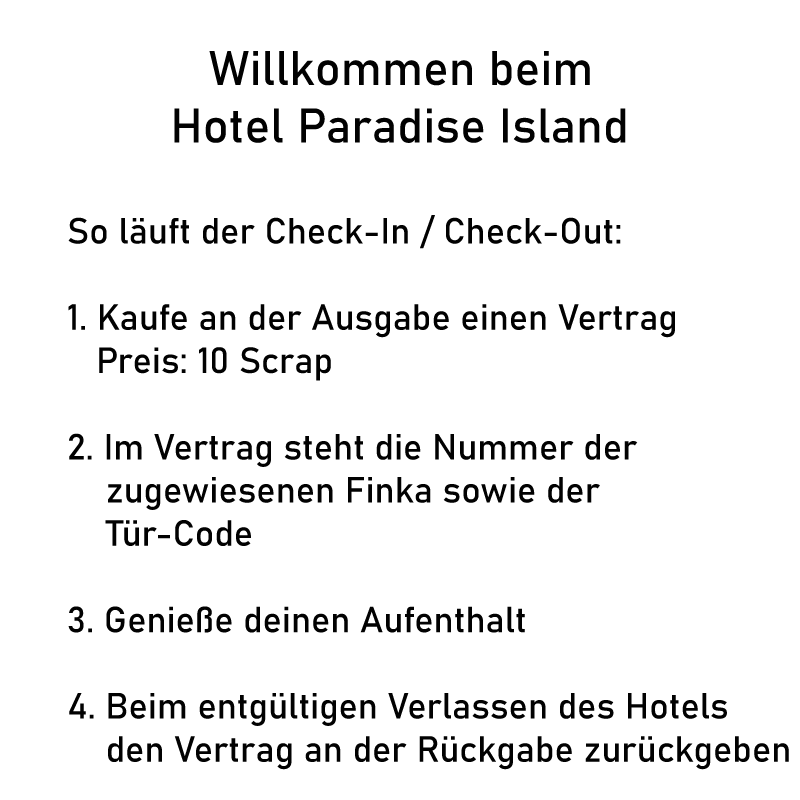 Willkommen beim
Hotel Paradise Island

So läuft der Check-In / Check-Out:

1. Kaufe an der Ausgabe einen Vertrag
Preis: 10 Scrap

2. Im Vertrag steht die Nummer der zugewiesenen Finka sowie der Tür-Code

3. Genieße deinen Aufenthalt

4. Beim entgültigen Verlassen des Hotels den Vertrag an der Rückgabe zurückgeben